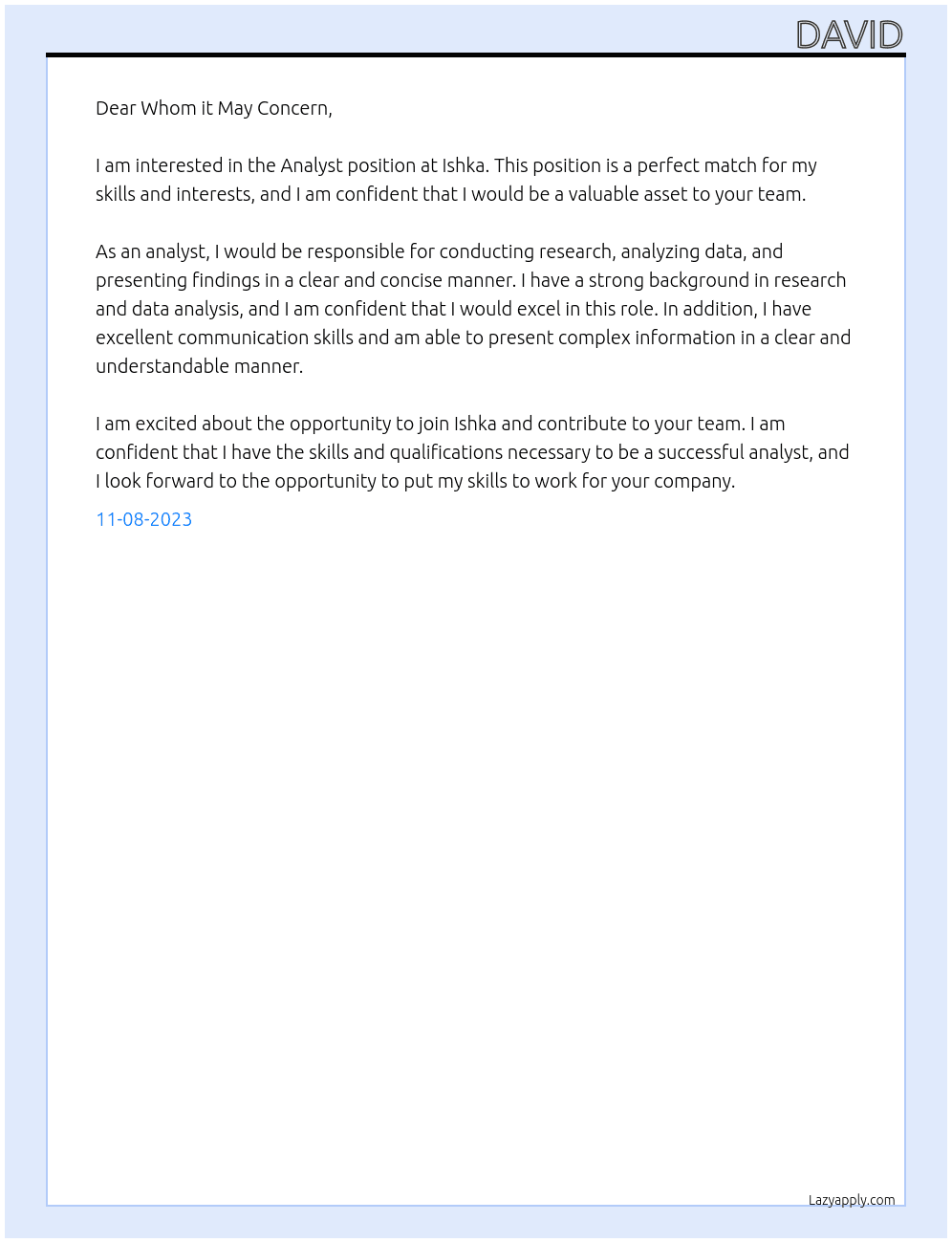 DAVID

Dear Whom it May Concern,

I am interested in the Analyst position at Ishka. This position is a perfect match for my skills and interests, and I am confident that I would be a valuable asset to your team.

As an analyst, I would be responsible for conducting research, analyzing data, and presenting findings in a clear and concise manner. I have a strong background in research and data analysis, and I am confident that I would excel in this role. In addition, I have excellent communication skills and am able to present complex information in a clear and understandable manner.

I am excited about the opportunity to join Ishka and contribute to your team. I am confident that I have the skills and qualifications necessary to be a successful analyst, and I look forward to the opportunity to put my skills to work for your company.

11-08-2023

Lazyapply.com